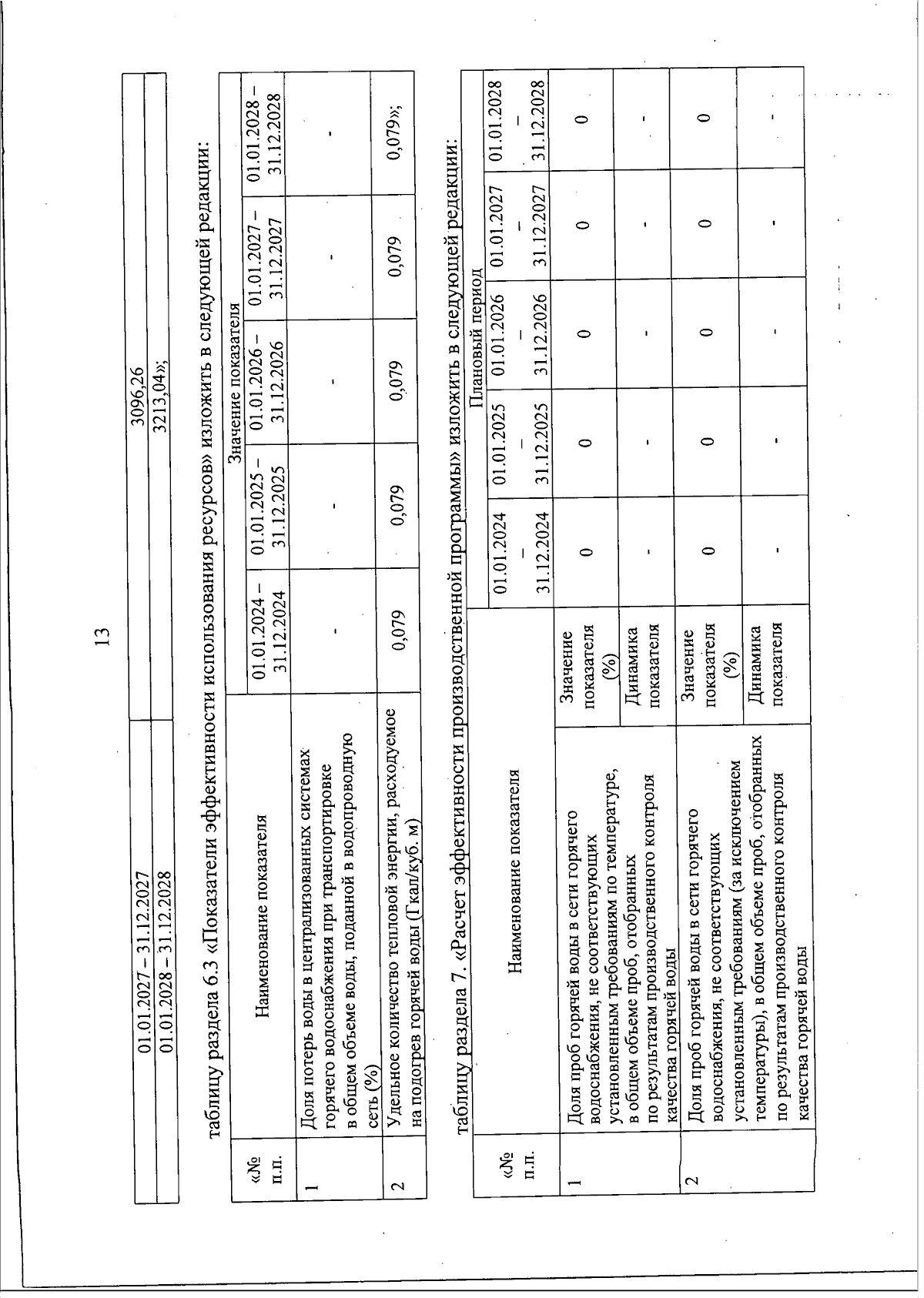 13

| 01.01.2027 – 31.12.2027 | 3096,26 |
|---|---|
| 01.01.2028 – 31.12.2028 | 3213,04»; |

таблицу раздела 6.3 «Показатели эффективности использования ресурсов» изложить в следующей редакции:

| «№ п.п. | Наименование показателя | Значение показателя | | | | |
|---|---|---|---|---|---|---|
| | | 01.01.2024 – 31.12.2024 | 01.01.2025 – 31.12.2025 | 01.01.2026 – 31.12.2026 | 01.01.2027 – 31.12.2027 | 01.01.2028 – 31.12.2028 |
| 1 | Доля потерь воды в централизованных системах горячего водоснабжения при транспортировке в общем объеме воды, поданной в водопроводную сеть (%) | - | - | - | - | - |
| 2 | Удельное количество тепловой энергии, расходуемое на подогрев горячей воды (Гкал/куб. м) | 0,079 | 0,079 | 0,079 | 0,079 | 0,079»; |

таблицу раздела 7. «Расчет эффективности производственной программы» изложить в следующей редакции:

| «№ п.п. | Наименование показателя | | Плановый период | | | | |
|---|---|---|---|---|---|---|---|
| | | | 01.01.2024 – 31.12.2024 | 01.01.2025 – 31.12.2025 | 01.01.2026 – 31.12.2026 | 01.01.2027 – 31.12.2027 | 01.01.2028 – 31.12.2028 |
| 1 | Доля проб горячей воды в сети горячего водоснабжения, не соответствующих установленным требованиям по температуре, в общем объеме проб, отобранных по результатам производственного контроля качества горячей воды | Значение показателя (%) | 0 | 0 | 0 | 0 | 0 |
| | | Динамика показателя | - | - | - | - | - |
| 2 | Доля проб горячей воды в сети горячего водоснабжения, не соответствующих установленным требованиям (за исключением температуры), в общем объеме проб, отобранных по результатам производственного контроля качества горячей воды | Значение показателя (%) | 0 | 0 | 0 | 0 | 0 |
| | | Динамика показателя | - | - | - | - | - |